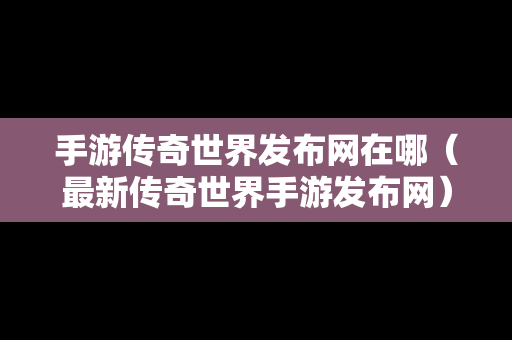 手游传奇世界发布网在哪（最新传奇世界手游发布网）